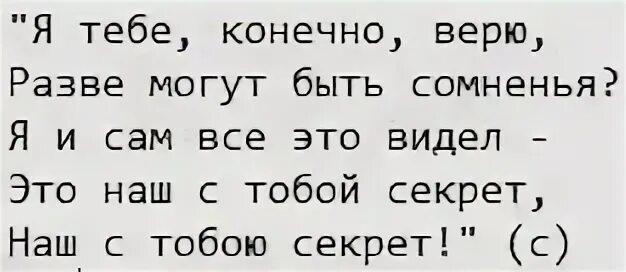 "Я тебе, конечно, верю,
Разве могут быть сомненья?
Я и сам все это видел -
Это наш с тобой секрет,
Наш с тобою секрет!" (с)